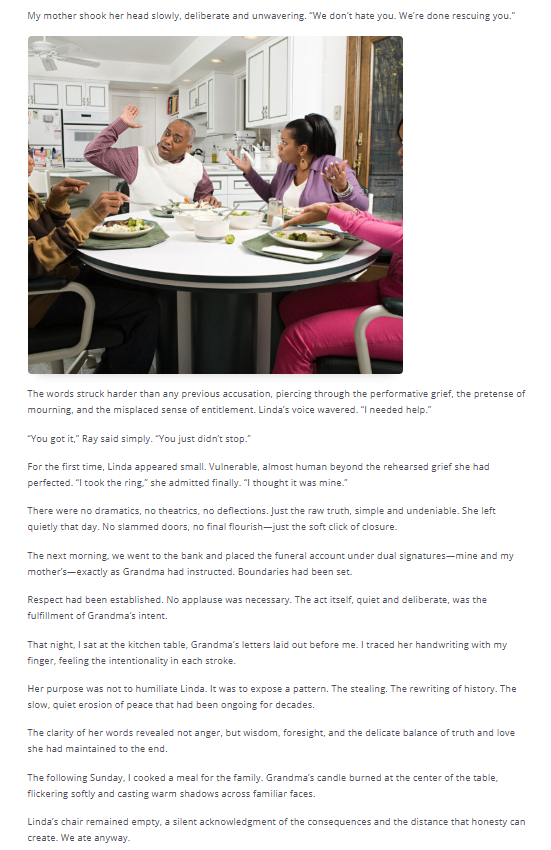 My mother shook her head slowly, deliberate and unwavering. "We don't hate you. We're done rescuing you."

The words struck harder than any previous accusation, piercing through the performative grief, the pretense of mourning, and the misplaced sense of entitlement. Linda's voice wavered. "I needed help."

"You got it," Ray said simply. "You just didn't stop."

For the first time, Linda appeared small. Vulnerable, almost human beyond the rehearsed grief she had perfected. "I took the ring," she admitted finally. "I thought it was mine."

There were no dramatics, no theatrics, no deflections. Just the raw truth, simple and undeniable. She left quietly that day. No slammed doors, no final flourish—just the soft click of closure.

The next morning, we went to the bank and placed the funeral account under dual signatures—mine and my mother's—exactly as Grandma had instructed. Boundaries had been set.

Respect had been established. No applause was necessary. The act itself, quiet and deliberate, was the fulfillment of Grandma's intent.

That night, I sat at the kitchen table, Grandma's letters laid out before me. I traced her handwriting with my finger, feeling the intentionality in each stroke.

Her purpose was not to humiliate Linda. It was to expose a pattern. The stealing. The rewriting of history. The slow, quiet erosion of peace that had been ongoing for decades.

The clarity of her words revealed not anger, but wisdom, foresight, and the delicate balance of truth and love she had maintained to the end.

The following Sunday, I cooked a meal for the family. Grandma's candle burned at the center of the table, flickering softly and casting warm shadows across familiar faces.

Linda's chair remained empty, a silent acknowledgment of the consequences and the distance that honesty can create. We ate anyway.